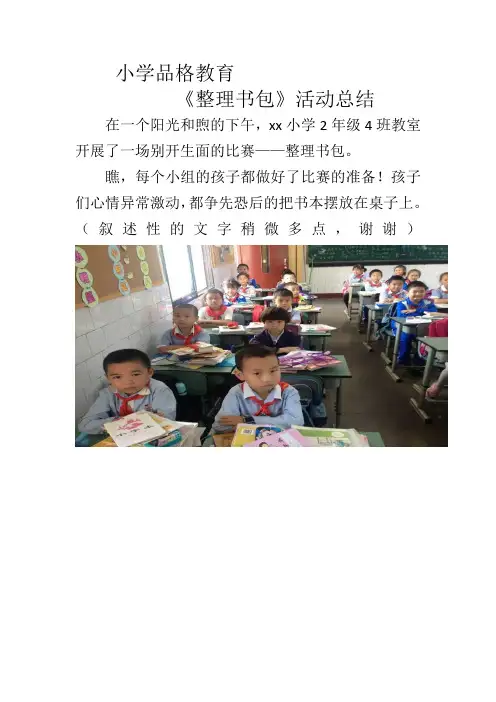 小学品格教育

《整理书包》活动总结

在一个阳光和煦的下午，xx小学2年级4班教室开展了一场别开生面的比赛——整理书包。

瞧，每个小组的孩子都做好了比赛的准备！孩子们心情异常激动，都争先恐后的把书本摆放在桌子上。（叙述性的文字稍微多点，谢谢）